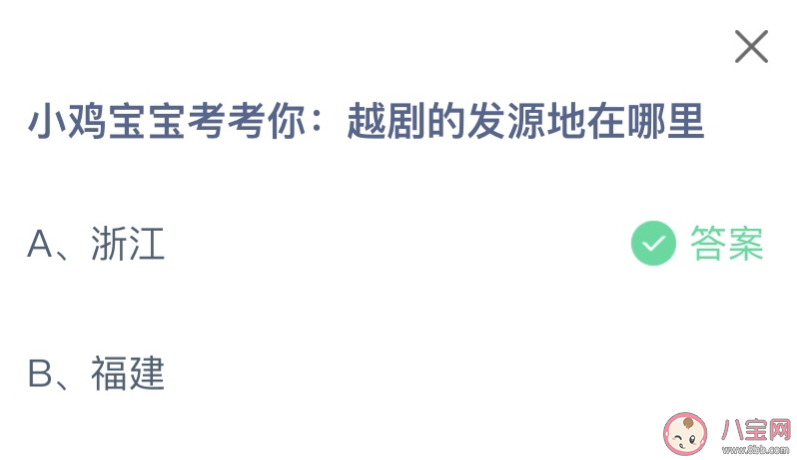 小鸡宝宝考考你：越剧的发源地在哪里

A、浙江 答案

B、福建

八宝网
www.8bb.com